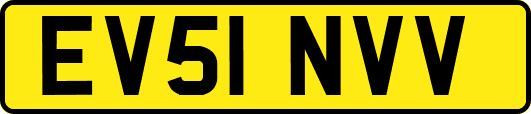 EV51 NVV